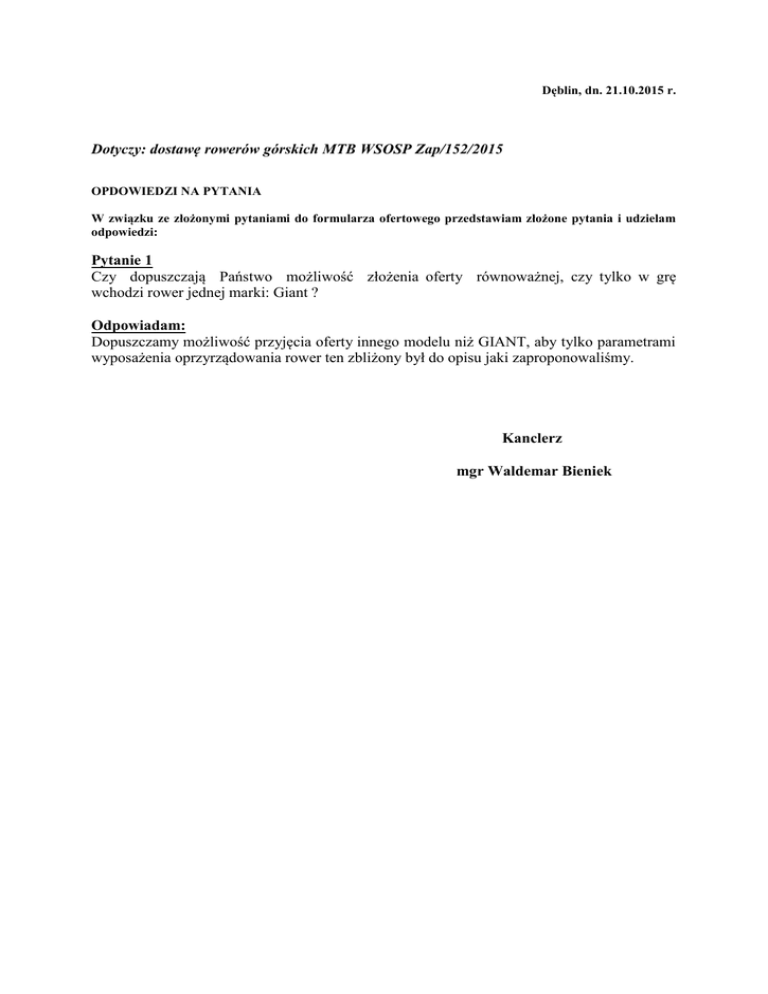 Dęblin, dn. 21.10.2015 r.

Dotyczy: dostawę rowerów górskich MTB WSOSP Zap/152/2015

OPDOWIEDZI NA PYTANIA

W związku ze złożonymi pytaniami do formularza ofertowego przedstawiam złożone pytania i udzielam odpowiedzi:

Pytanie 1
Czy dopuszczają Państwo możliwość złożenia oferty równoważnej, czy tylko w grę wchodzi rower jednej marki: Giant ?

Odpowiadam:
Dopuszczamy możliwość przyjęcia oferty innego modelu niż GIANT, aby tylko parametrami wyposażenia oprzyrządowania rower ten zbliżony był do opisu jaki zaproponowaliśmy.

Kanclerz

mgr Waldemar Bieniek